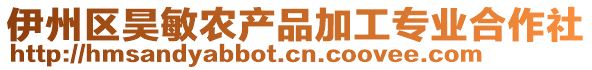 伊州区昊敏农产品加工专业合作社
http://hmsandyabbot.cn.coovee.com